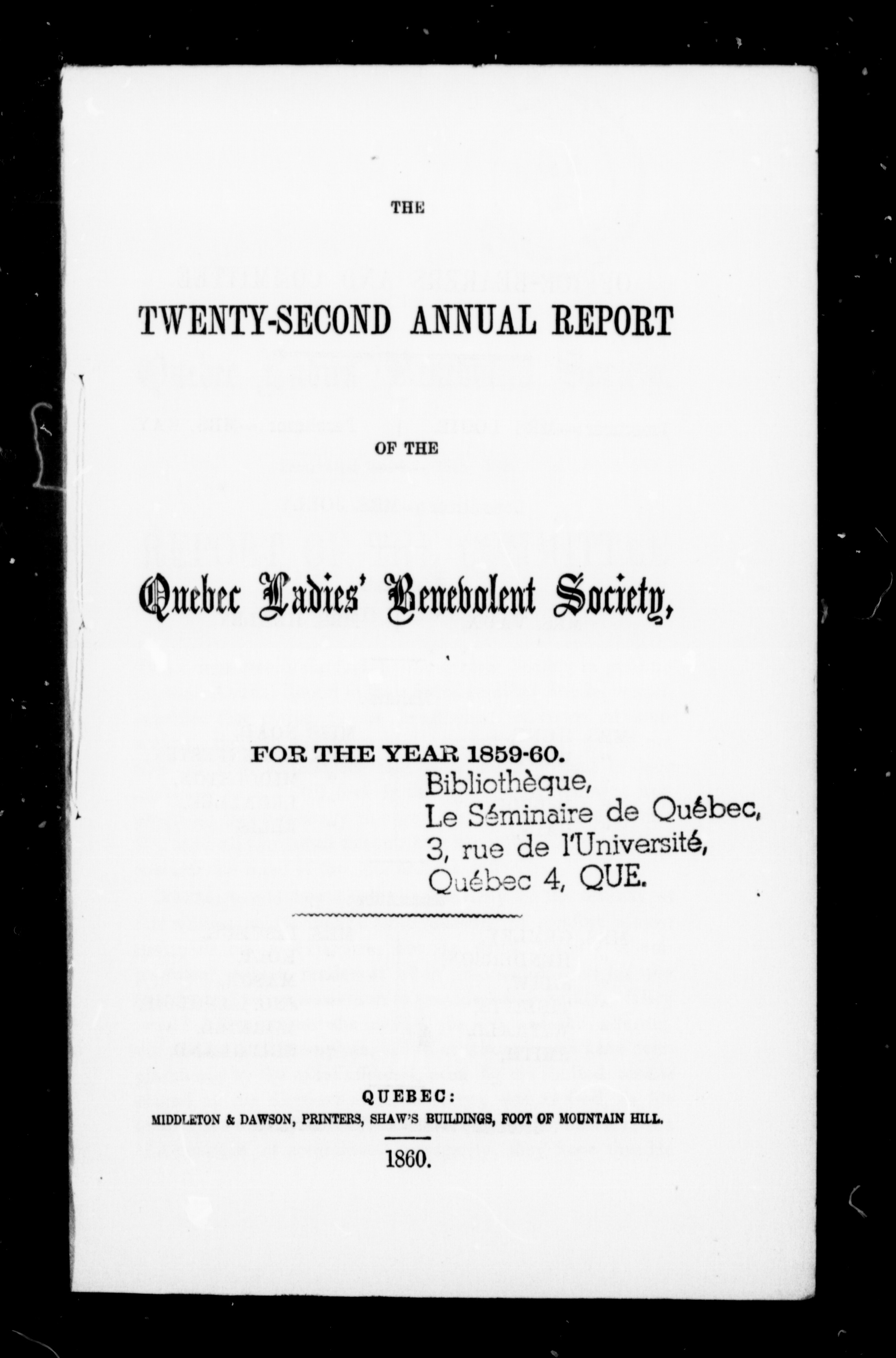 THE

TWENTY-SECOND ANNUAL REPORT

OF THE

Quebec Ladies' Benevolent Society,

FOR THE YEAR 1859-60.

Bibliothèque,
Le Séminaire de Québec,
3, rue de l'Université,
Québec 4, QUE.

QUEBEC:
MIDDLETON & DAWSON, PRINTERS, SHAW'S BUILDINGS, FOOT OF MOUNTAIN HILL.

1860.